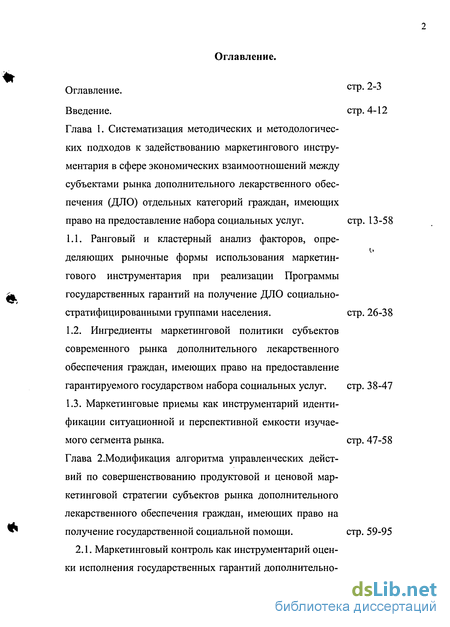 2

Оглавление.

Оглавление. стр. 2-3

Введение. стр. 4-12

Глава 1. Систематизация методических и методологических подходов к задействованию маркетингового инструментария в сфере экономических взаимоотношений между субъектами рынка дополнительного лекарственного обеспечения (ДЛО) отдельных категорий граждан, имеющих право на предоставление набора социальных услуг. стр. 13-58

1.1. Ранговый и кластерный анализ факторов, определяющих рыночные формы использования маркетингового инструментария при реализации Программы государственных гарантий на получение ДЛО социально-стратифицированными группами населения. стр. 26-38

1.2. Ингредиенты маркетинговой политики субъектов современного рынка дополнительного лекарственного обеспечения граждан, имеющих право на предоставление гарантируемого государством набора социальных услуг. стр. 38-47

1.3. Маркетинговые приемы как инструментарий идентификации ситуационной и перспективной емкости изучаемого сегмента рынка. стр. 47-58

Глава 2.Модификация алгоритма управленческих действий по совершенствованию продуктовой и ценовой маркетинговой стратегии субъектов рынка дополнительного лекарственного обеспечения граждан, имеющих право на получение государственной социальной помощи. стр. 59-95

2.1. Маркетинговый контроль как инструментарий оценки исполнения государственных гарантий дополнительно-

dsLib.net
библиотека диссертаций